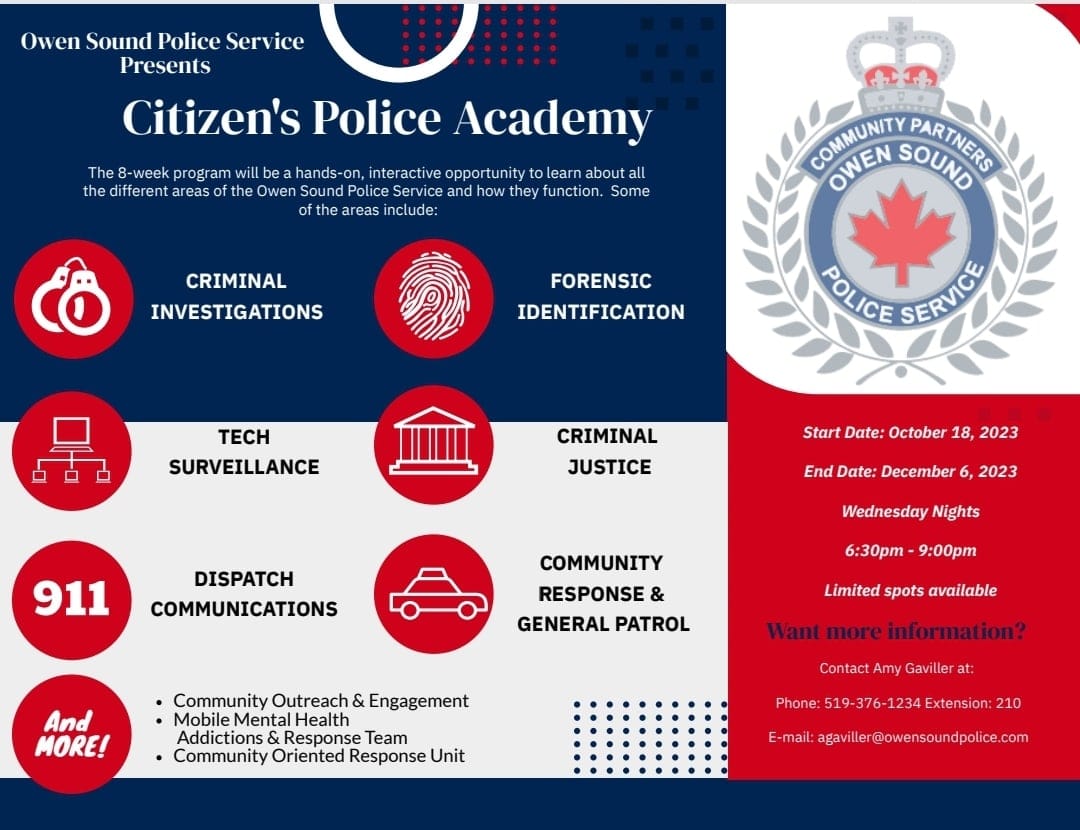 Owen Sound Police Service
Presents

Citizen's Police Academy

The 8-week program will be a hands-on, interactive opportunity to learn about all the different areas of the Owen Sound Police Service and how they function. Some of the areas include:

CRIMINAL INVESTIGATIONS

FORENSIC IDENTIFICATION

TECH SURVEILLANCE

CRIMINAL JUSTICE

911

DISPATCH COMMUNICATIONS

COMMUNITY RESPONSE & GENERAL PATROL

And MORE!

• Community Outreach & Engagement
• Mobile Mental Health Addictions & Response Team
• Community Oriented Response Unit

COMMUNITY PARTNERS
OWEN SOUND
POLICE SERVICE

Start Date: October 18, 2023

End Date: December 6, 2023

Wednesday Nights

6:30pm - 9:00pm

Limited spots available

Want more information?

Contact Amy Gaviller at:

Phone: 519-376-1234 Extension: 210

E-mail: agaviller@owensoundpolice.com